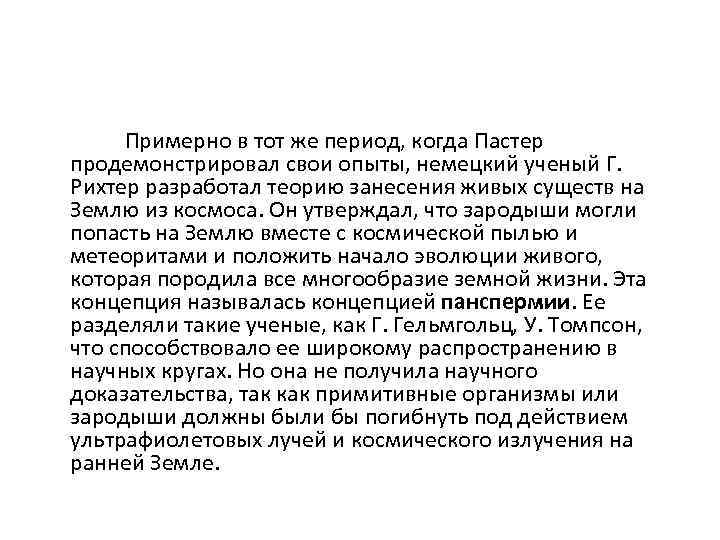 Примерно в тот же период, когда Пастер продемонстрировал свои опыты, немецкий ученый Г. Рихтер разработал теорию занесения живых существ на Землю из космоса. Он утверждал, что зародыши могли попасть на Землю вместе с космической пылью и метеоритами и положить начало эволюции живого, которая породила все многообразие земной жизни. Эта концепция называлась концепцией панспермии. Ее разделяли такие ученые, как Г. Гельмгольц, У. Томпсон, что способствовало ее широкому распространению в научных кругах. Но она не получила научного доказательства, так как примитивные организмы или зародыши должны были бы погибнуть под действием ультрафиолетовых лучей и космического излучения на ранней Земле.